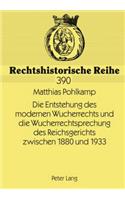 Rechtshistorische Reihe
390

Matthias Pohlkamp

Die Entstehung des modernen Wucherrechts und die Wucherrechtsprechung des Reichsgerichts zwischen 1880 und 1933

Peter Lang